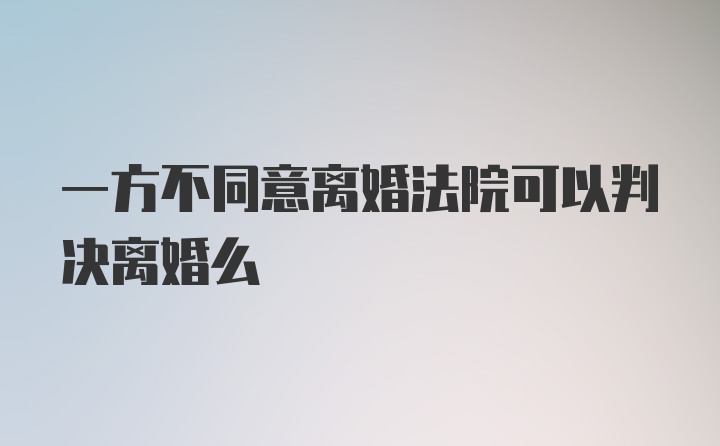 一方不同意离婚法院可以判决离婚么